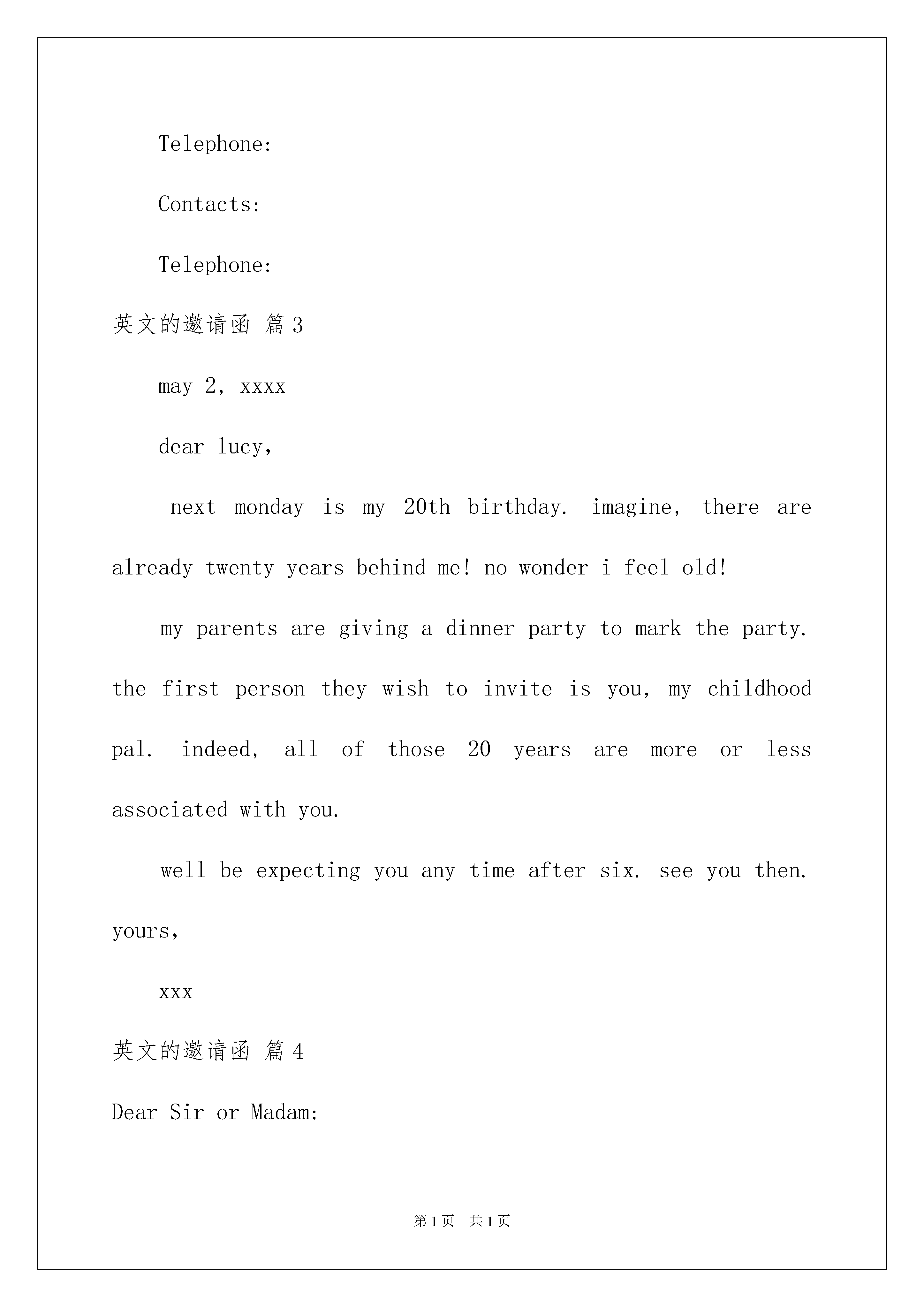 Telephone:

Contacts:

Telephone:

英文的邀请函 篇3

may 2, xxxx

dear lucy,

next monday is my 20th birthday. imagine, there are already twenty years behind me! no wonder i feel old!

my parents are giving a dinner party to mark the party. the first person they wish to invite is you, my childhood pal. indeed, all of those 20 years are more or less associated with you.

well be expecting you any time after six. see you then.

yours,

xxx

英文的邀请函 篇4

Dear Sir or Madam:

第1页 共1页